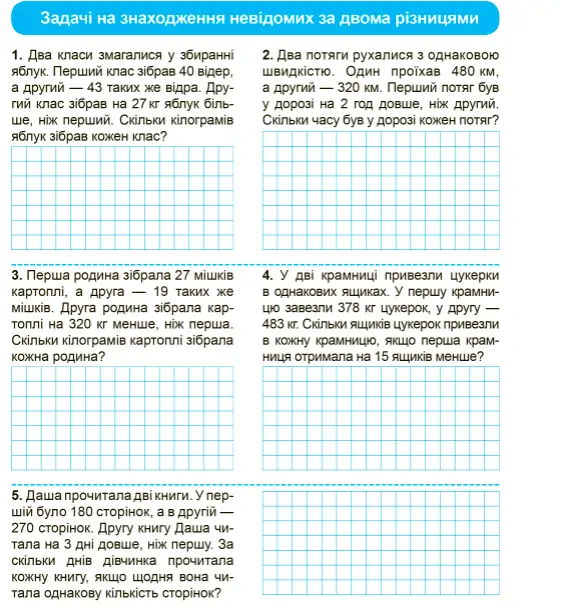 Задачі на знаходження невідомих за двома різницями

1. Два класи змагалися у збиранні яблук. Перший клас зібрав 40 відер, а другий — 43 таких же відра. Другий клас зібрав на 27 кг яблук більше, ніж перший. Скільки кілограмів яблук зібрав кожен клас?

2. Два потяги рухалися з однаковою швидкістю. Один проїхав 480 км, а другий — 320 км. Перший потяг був у дорозі на 2 год довше, ніж другий. Скільки часу був у дорозі кожен потяг?

3. Перша родина зібрала 27 мішків картоплі, а друга — 19 таких же мішків. Друга родина зібрала картоплі на 320 кг менше, ніж перша. Скільки кілограмів картоплі зібрала кожна родина?

4. У дві крамниці привезли цукерки в однакових ящиках. У першу крамницю завезли 378 кг цукерок, у другу — 483 кг. Скільки ящиків цукерок привезли в кожну крамницю, якщо перша крамниця отримала на 15 ящиків менше?

5. Даша прочитала дві книги. У першій було 180 сторінок, а в другій — 270 сторінок. Другу книгу Даша читала на 3 дні довше, ніж першу. За скільки днів дівчинка прочитала кожну книгу, якщо щодня вона читала однакову кількість сторінок?